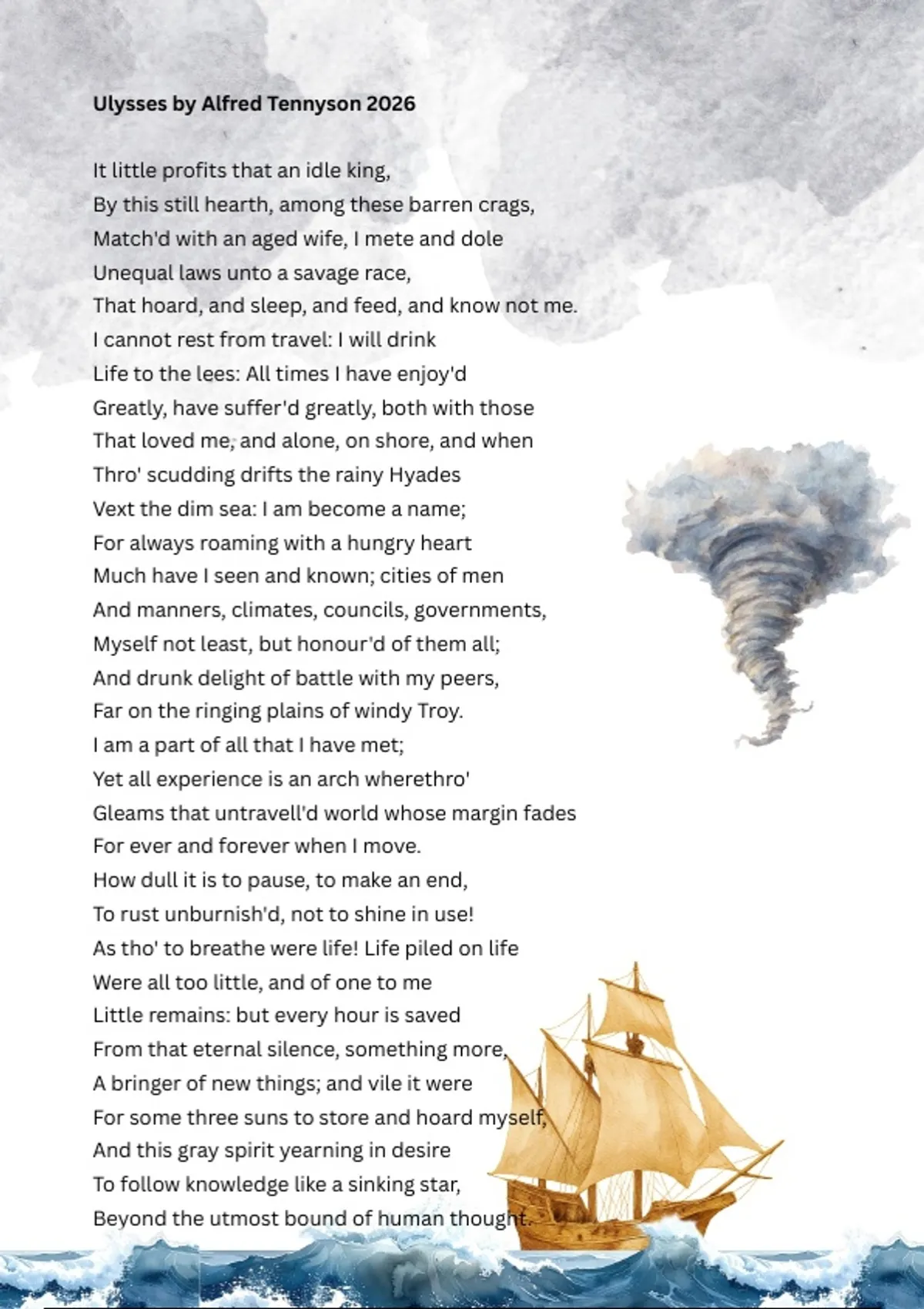 Ulysses by Alfred Tennyson 2026

It little profits that an idle king,
By this still hearth, among these barren crags,
Match'd with an aged wife, I mete and dole
Unequal laws unto a savage race,
That hoard, and sleep, and feed, and know not me.
I cannot rest from travel: I will drink
Life to the lees: All times I have enjoy'd
Greatly, have suffer'd greatly, both with those
That loved me, and alone, on shore, and when
Thro' scudding drifts the rainy Hyades
Vext the dim sea: I am become a name;
For always roaming with a hungry heart
Much have I seen and known; cities of men
And manners, climates, councils, governments,
Myself not least, but honour'd of them all;
And drunk delight of battle with my peers,
Far on the ringing plains of windy Troy.
I am a part of all that I have met;
Yet all experience is an arch wherethro'
Gleams that untravell'd world whose margin fades
For ever and forever when I move.
How dull it is to pause, to make an end,
To rust unburnish'd, not to shine in use!
As tho' to breathe were life! Life piled on life
Were all too little, and of one to me
Little remains: but every hour is saved
From that eternal silence, something more,
A bringer of new things; and vile it were
For some three suns to store and hoard myself,
And this gray spirit yearning in desire
To follow knowledge like a sinking star,
Beyond the utmost bound of human thought.